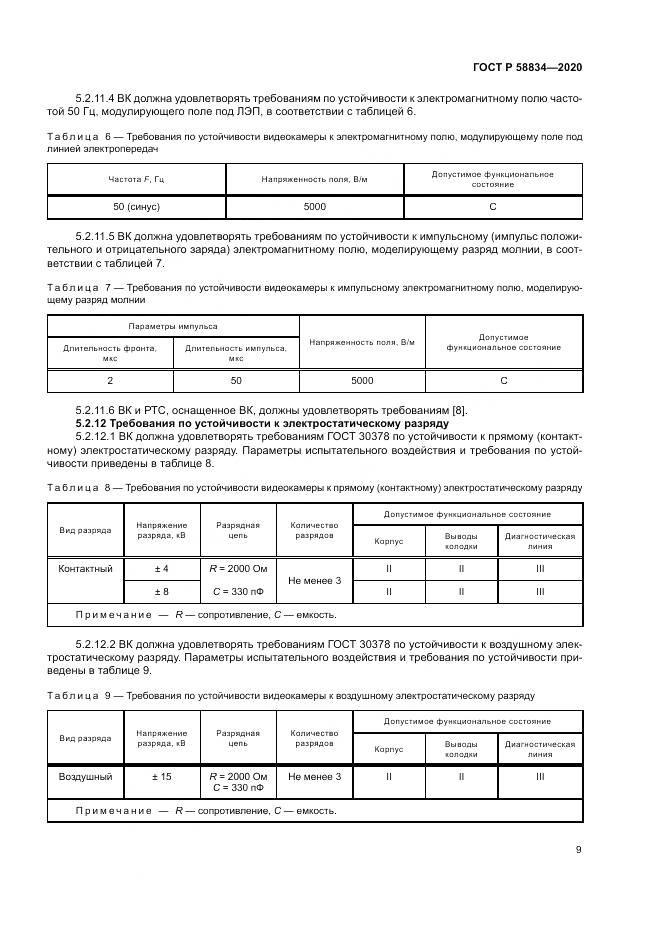 ГОСТ Р 58834—2020

5.2.11.4 ВК должна удовлетворять требованиям по устойчивости к электромагнитному полю частотой 50 Гц, модулирующего поле под ЛЭП, в соответствии с таблицей 6.

Таблица 6 — Требования по устойчивости видеокамеры к электромагнитному полю, модулирующему поле под линией электропередач

| Частота $F$, Гц | Напряженность поля, В/м | Допустимое функциональное состояние |
|---|---|---|
| 50 (синус) | 5000 | С |

5.2.11.5 ВК должна удовлетворять требованиям по устойчивости к импульсному (импульс положительного и отрицательного заряда) электромагнитному полю, моделирующему разряд молнии, в соответствии с таблицей 7.

Таблица 7 — Требования по устойчивости видеокамеры к импульсному электромагнитному полю, моделирующему разряд молнии

| Параметры импульса | | Напряженность поля, В/м | Допустимое функциональное состояние |
|---|---|---|---|
| Длительность фронта, мкс | Длительность импульса, мкс | | |
| 2 | 50 | 5000 | С |

5.2.11.6 ВК и РТС, оснащенное ВК, должны удовлетворять требованиям [8].

5.2.12 Требования по устойчивости к электростатическому разряду

5.2.12.1 ВК должна удовлетворять требованиям ГОСТ 30378 по устойчивости к прямому (контактному) электростатическому разряду. Параметры испытательного воздействия и требования по устойчивости приведены в таблице 8.

Таблица 8 — Требования по устойчивости видеокамеры к прямому (контактному) электростатическому разряду

| Вид разряда | Напряжение разряда, кВ | Разрядная цепь | Количество разрядов | Допустимое функциональное состояние | | |
|---|---|---|---|---|---|---|
| | | | | Корпус | Выводы колодки | Диагностическая линия |
| Контактный | ± 4 | $R$ = 2000 Ом | Не менее 3 | II | II | III |
| | ± 8 | $C$ = 330 пФ | | II | II | III |
| Примечание — $R$ — сопротивление, $C$ — емкость. | | | | | | |

5.2.12.2 ВК должна удовлетворять требованиям ГОСТ 30378 по устойчивости к воздушному электростатическому разряду. Параметры испытательного воздействия и требования по устойчивости приведены в таблице 9.

Таблица 9 — Требования по устойчивости видеокамеры к воздушному электростатическому разряду

| Вид разряда | Напряжение разряда, кВ | Разрядная цепь | Количество разрядов | Допустимое функциональное состояние | | |
|---|---|---|---|---|---|---|
| | | | | Корпус | Выводы колодки | Диагностическая линия |
| Воздушный | ± 15 | $R$ = 2000 Ом $C$ = 330 пФ | Не менее 3 | II | II | III |
| Примечание — $R$ — сопротивление, $C$ — емкость. | | | | | | |

9